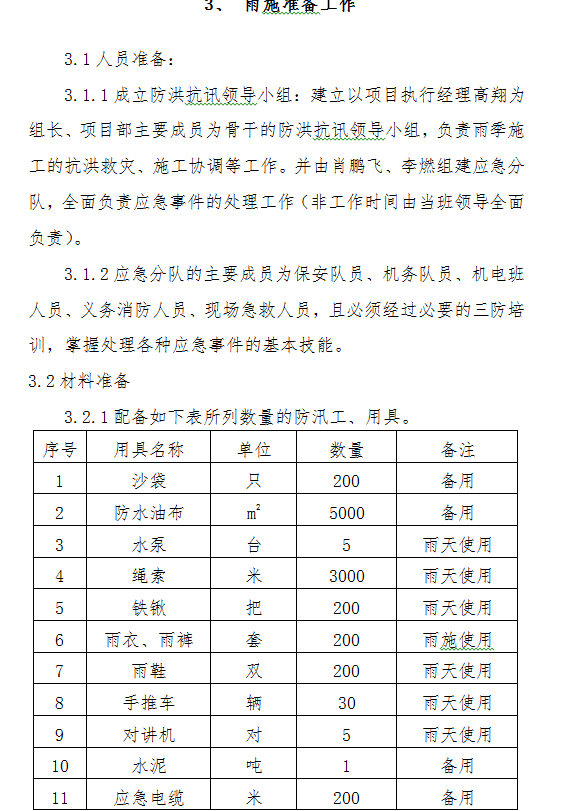 3、 雨施准备工作

3.1 人员准备：

3.1.1 成立防洪抗讯领导小组：建立以项目执行经理高翔为组长、项目部主要成员为骨干的防洪抗讯领导小组，负责雨季施工的抗洪救灾、施工协调等工作。并由肖鹏飞、李燃组建应急分队，全面负责应急事件的处理工作（非工作时间由当班领导全面负责）。

3.1.2 应急分队的主要成员为保安队员、机务队员、机电班人员、义务消防人员、现场急救人员，且必须经过必要的三防培训，掌握处理各种应急事件的基本技能。

3.2 材料准备

3.2.1 配备如下表所列数量的防汛工、用具。

| 序号 | 用具名称 | 单位 | 数量 | 备注 |
|---|---|---|---|---|
| 1 | 沙袋 | 只 | 200 | 备用 |
| 2 | 防水油布 | $m^2$ | 5000 | 备用 |
| 3 | 水泵 | 台 | 5 | 雨天使用 |
| 4 | 绳索 | 米 | 3000 | 雨天使用 |
| 5 | 铁锹 | 把 | 200 | 雨天使用 |
| 6 | 雨衣、雨裤 | 套 | 200 | 雨施使用 |
| 7 | 雨鞋 | 双 | 200 | 雨天使用 |
| 8 | 手推车 | 辆 | 30 | 雨天使用 |
| 9 | 对讲机 | 对 | 5 | 雨天使用 |
| 10 | 水泥 | 吨 | 1 | 备用 |
| 11 | 应急电缆 | 米 | 200 | 备用 |